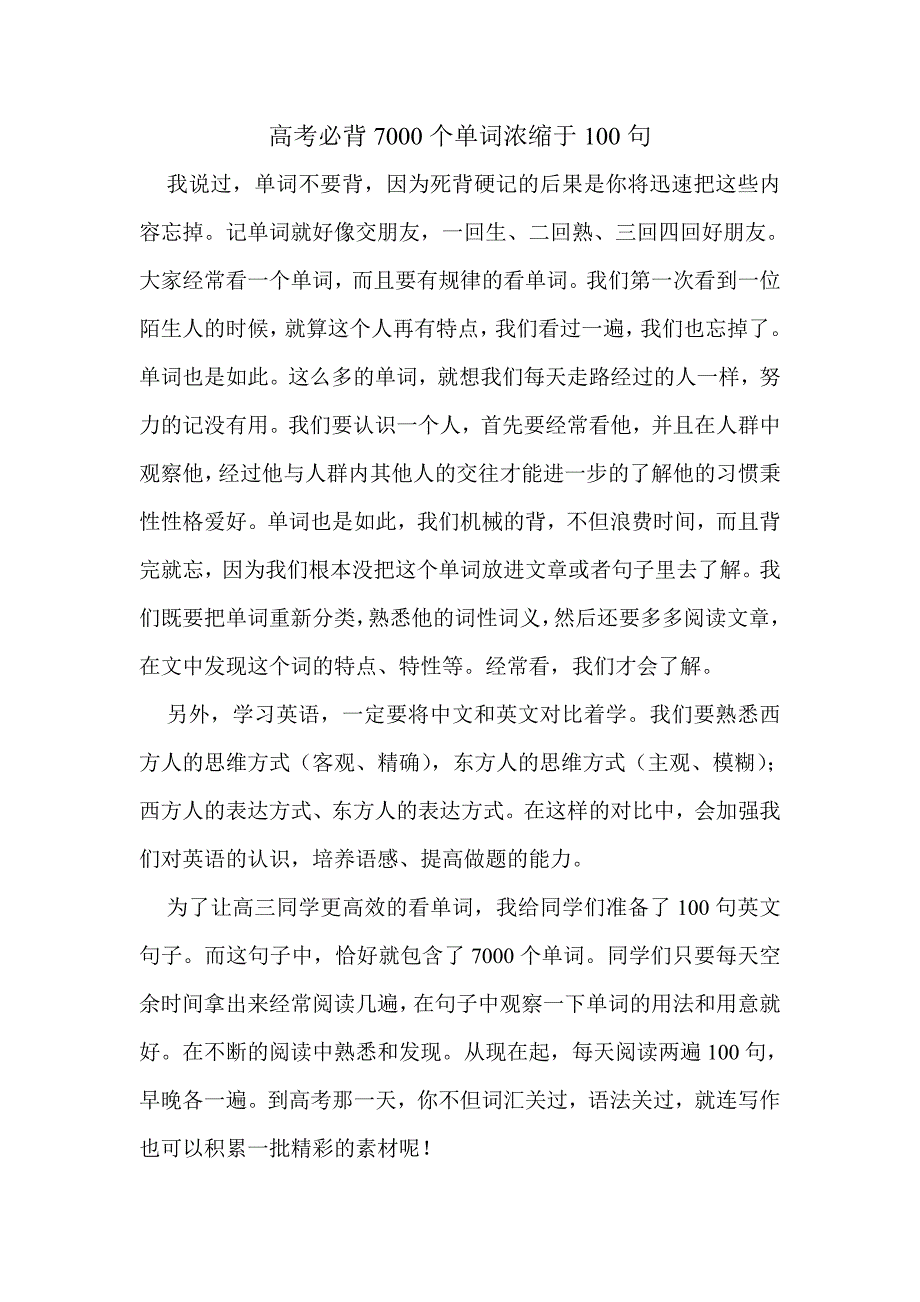 高考必背 7000 个单词浓缩于 100 句

我说过，单词不要背，因为死背硬记的后果是你将迅速把这些内容忘掉。记单词就好像交朋友，一回生、二回熟、三回四回好朋友。大家经常看一个单词，而且要有规律的看单词。我们第一次看到一位陌生人的时候，就算这个人再有特点，我们看过一遍，我们也忘掉了。单词也是如此。这么多的单词，就想我们每天走路经过的人一样，努力的记没有用。我们要认识一个人，首先要经常看他，并且在人群中观察他，经过他与人群内其他人的交往才能进一步的了解他的习惯秉性性格爱好。单词也是如此，我们机械的背，不但浪费时间，而且背完就忘，因为我们根本没把这个单词放进文章或者句子里去了解。我们既要把单词重新分类，熟悉他的词性词义，然后还要多多阅读文章，在文中发现这个词的特点、特性等。经常看，我们才会了解。

另外，学习英语，一定要将中文和英文对比着学。我们要熟悉西方人的思维方式（客观、精确），东方人的思维方式（主观、模糊）；西方人的表达方式、东方人的表达方式。在这样的对比中，会加强我们对英语的认识，培养语感、提高做题的能力。

为了让高三同学更高效的看单词，我给同学们准备了 100 句英文句子。而这句子中，恰好就包含了 7000 个单词。同学们只要每天空余时间拿出来经常阅读几遍，在句子中观察一下单词的用法和用意就好。在不断的阅读中熟悉和发现。从现在起，每天阅读两遍 100 句，早晚各一遍。到高考那一天，你不但词汇关过，语法关过，就连写作也可以积累一批精彩的素材呢！